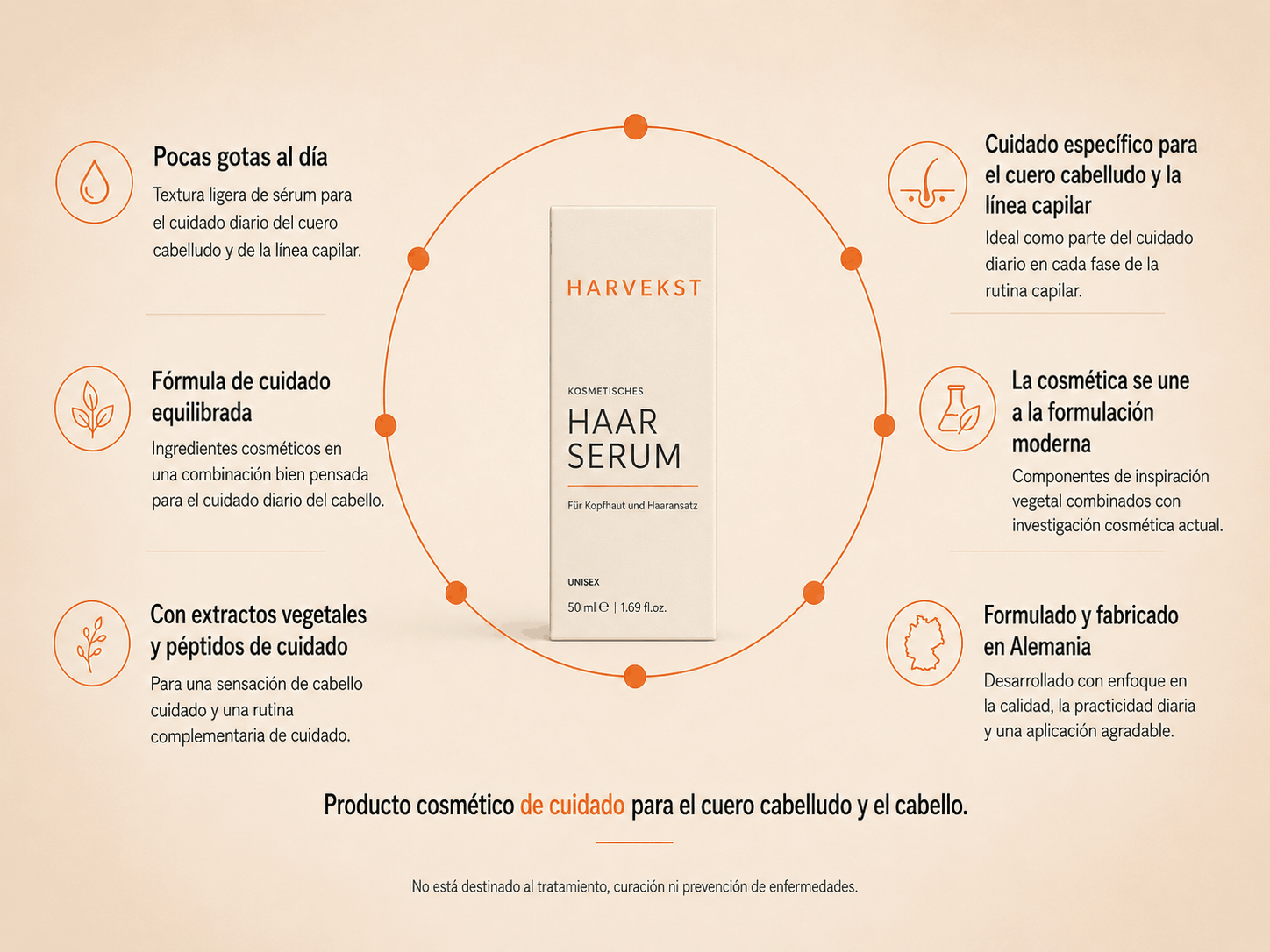 Pocas gotas al día

Textura ligera de sérum para el cuidado diario del cuero cabelludo y de la línea capilar.

Fórmula de cuidado equilibrada

Ingredientes cosméticos en una combinación bien pensada para el cuidado diario del cabello.

Con extractos vegetales y péptidos de cuidado

Para una sensación de cabello cuidado y una rutina complementaria de cuidado.

HARVEKST

KOSMETISCHES

HAAR SERUM

Für Kopfhaut und Haaransatz

UNISEX

50 ml ℮ | 1.69 fl.oz.

Cuidado específico para el cuero cabelludo y la línea capilar

Ideal como parte del cuidado diario en cada fase de la rutina capilar.

La cosmética se une a la formulación moderna

Componentes de inspiración vegetal combinados con investigación cosmética actual.

Formulado y fabricado en Alemania

Desarrollado con enfoque en la calidad, la practicidad diaria y una aplicación agradable.

Producto cosmético de cuidado para el cuero cabelludo y el cabello.

No está destinado al tratamiento, curación ni prevención de enfermedades.